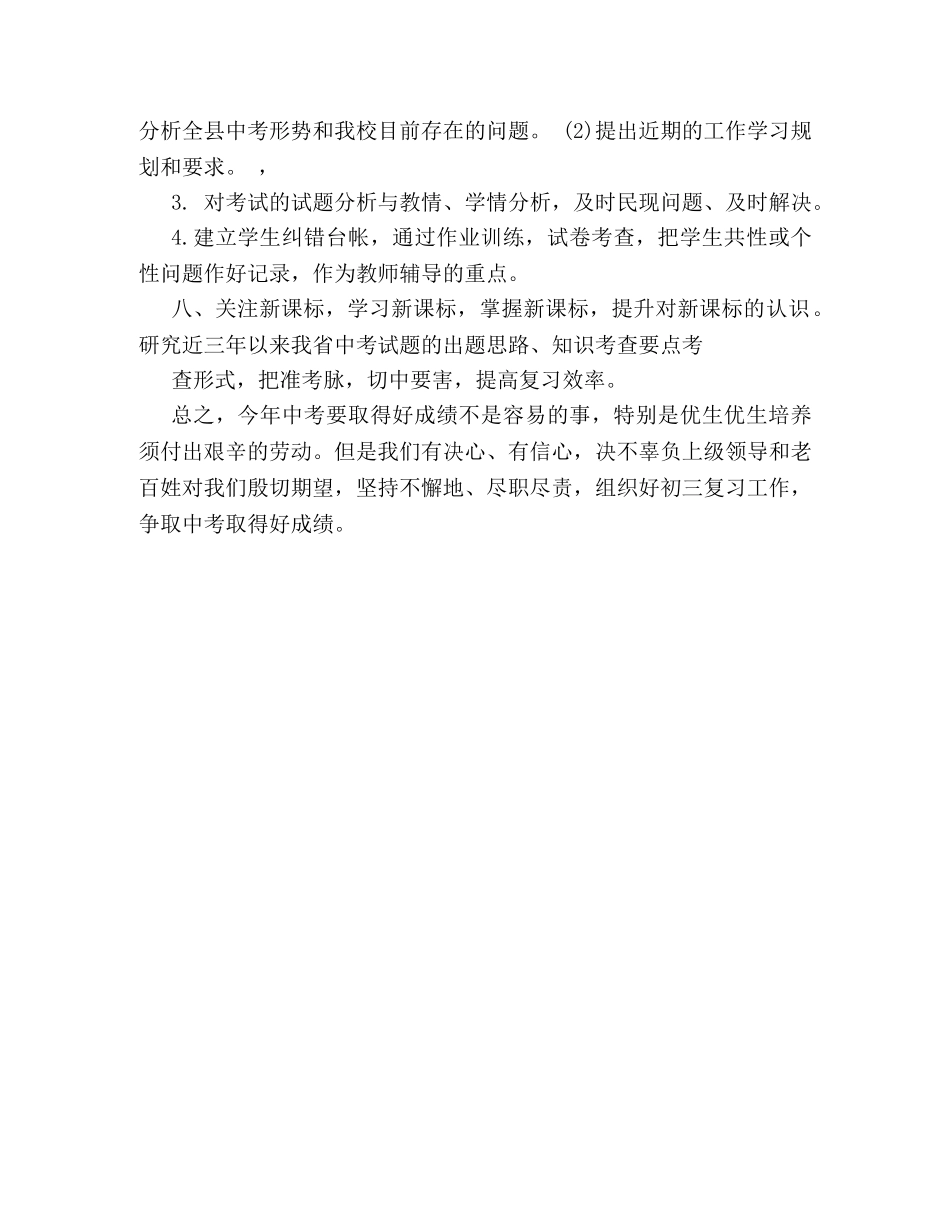 分析全县中考形势和我校目前存在的问题。 (2)提出近期的工作学习规划和要求。 ，

3. 对考试的试题分析与教情、学情分析，及时民现问题、及时解决。

4.建立学生纠错台帐，通过作业训练，试卷考查，把学生共性或个性问题作好记录，作为教师辅导的重点。

八、关注新课标，学习新课标，掌握新课标，提升对新课标的认识。研究近三年以来我省中考试题的出题思路、知识考查要点考

查形式，把准考脉，切中要害，提高复习效率。

总之，今年中考要取得好成绩不是容易的事，特别是优生优生培养须付出艰辛的劳动。但是我们有决心、有信心，决不辜负上级领导和老百姓对我们殷切期望，坚持不懈地、尽职尽责，组织好初三复习工作，争取中考取得好成绩。